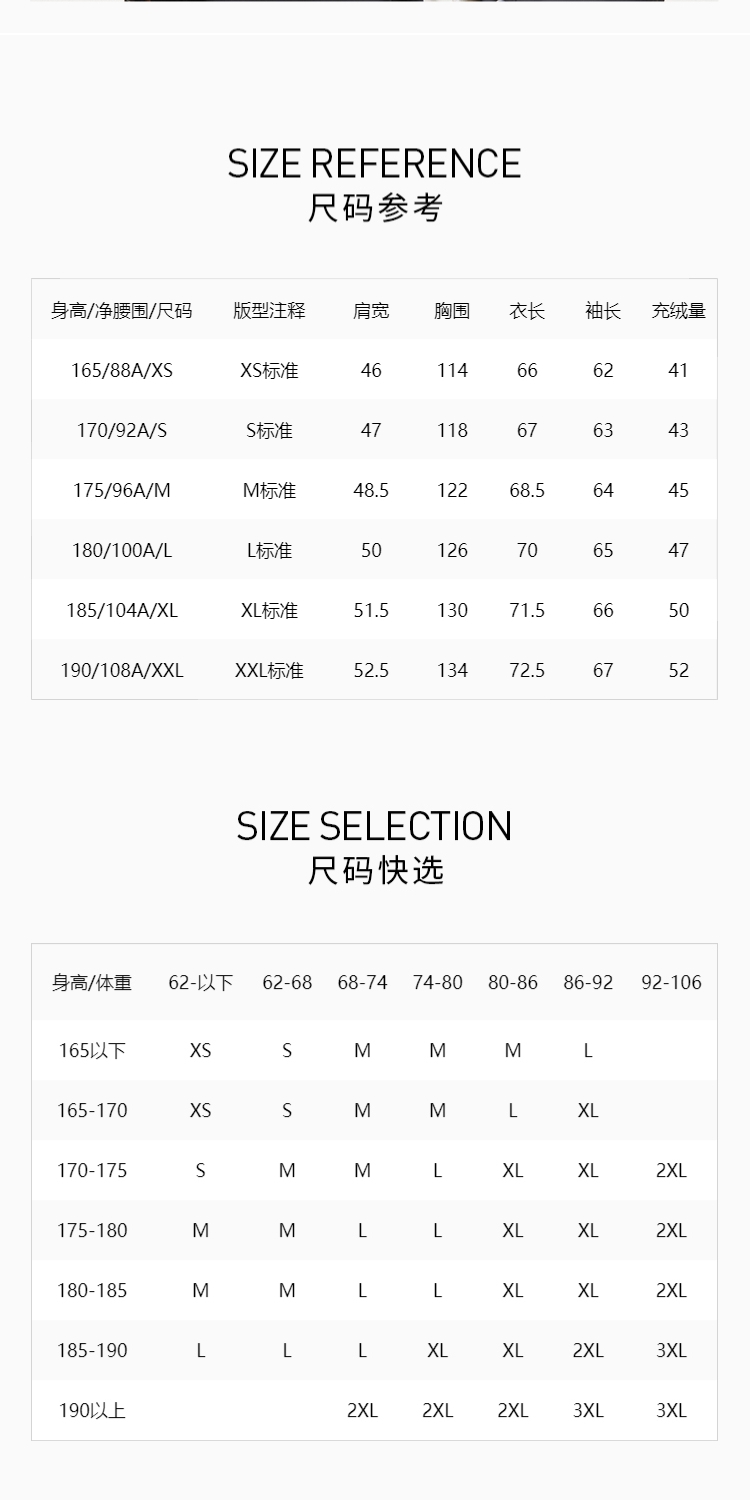 SIZE REFERENCE
尺码参考

| 身高/净腰围/尺码 | 版型注释 | 肩宽 | 胸围 | 衣长 | 袖长 | 充绒量 |
|---|---|---|---|---|---|---|
| 165/88A/XS | XS标准 | 46 | 114 | 66 | 62 | 41 |
| 170/92A/S | S标准 | 47 | 118 | 67 | 63 | 43 |
| 175/96A/M | M标准 | 48.5 | 122 | 68.5 | 64 | 45 |
| 180/100A/L | L标准 | 50 | 126 | 70 | 65 | 47 |
| 185/104A/XL | XL标准 | 51.5 | 130 | 71.5 | 66 | 50 |
| 190/108A/XXL | XXL标准 | 52.5 | 134 | 72.5 | 67 | 52 |

SIZE SELECTION
尺码快选

| 身高/体重 | 62-以下 | 62-68 | 68-74 | 74-80 | 80-86 | 86-92 | 92-106 |
|---|---|---|---|---|---|---|---|
| 165以下 | XS | S | M | M | M | L | |
| 165-170 | XS | S | M | M | L | XL | |
| 170-175 | S | M | M | L | XL | XL | 2XL |
| 175-180 | M | M | L | L | XL | XL | 2XL |
| 180-185 | M | M | L | L | XL | XL | 2XL |
| 185-190 | L | L | L | XL | XL | 2XL | 3XL |
| 190以上 | | | 2XL | 2XL | 2XL | 3XL | 3XL |